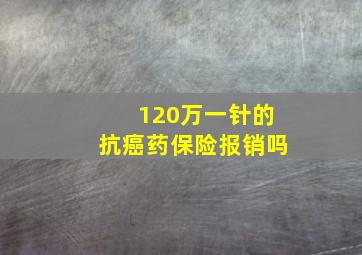 120万一针的
抗癌药保险报销吗